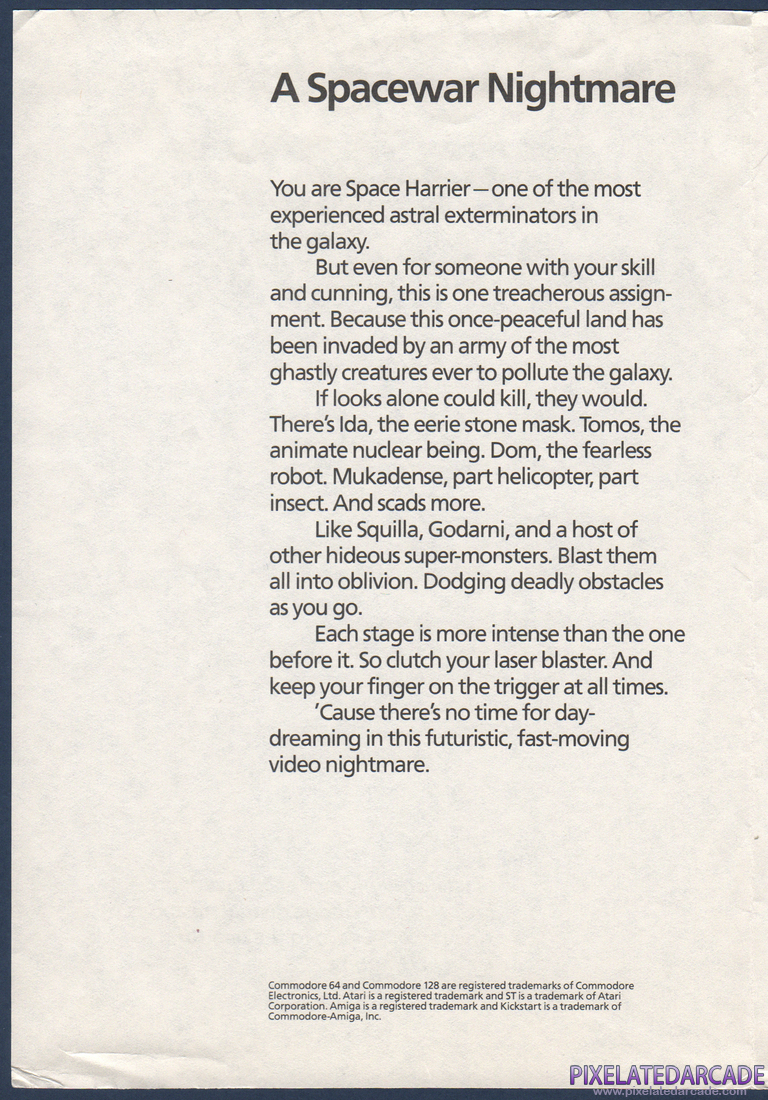 A Spacewar Nightmare

You are Space Harrier—one of the most experienced astral exterminators in the galaxy.

But even for someone with your skill and cunning, this is one treacherous assignment. Because this once-peaceful land has been invaded by an army of the most ghastly creatures ever to pollute the galaxy.

If looks alone could kill, they would. There's Ida, the eerie stone mask. Tomos, the animate nuclear being. Dom, the fearless robot. Mukadense, part helicopter, part insect. And scads more.

Like Squilla, Godarni, and a host of other hideous super-monsters. Blast them all into oblivion. Dodging deadly obstacles as you go.

Each stage is more intense than the one before it. So clutch your laser blaster. And keep your finger on the trigger at all times.

'Cause there's no time for daydreaming in this futuristic, fast-moving video nightmare.

Commodore 64 and Commodore 128 are registered trademarks of Commodore Electronics, Ltd. Atari is a registered trademark and ST is a trademark of Atari Corporation. Amiga is a registered trademark and Kickstart is a trademark of Commodore-Amiga, Inc.

PIXELATEDARCADE
www.pixelatedarcade.com